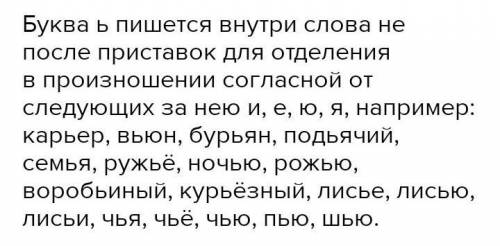 Буква ь пишется внутри слова не после приставок для отделения в произношении согласной от следующих за нею и, е, ю, я, например: карьер, вьюн, бурьян, подьячий, семья, ружьё, ночью, рожью, воробьиный, курьёзный, лисье, лисью, лисьи, чья, чьё, чью, пью, шью.